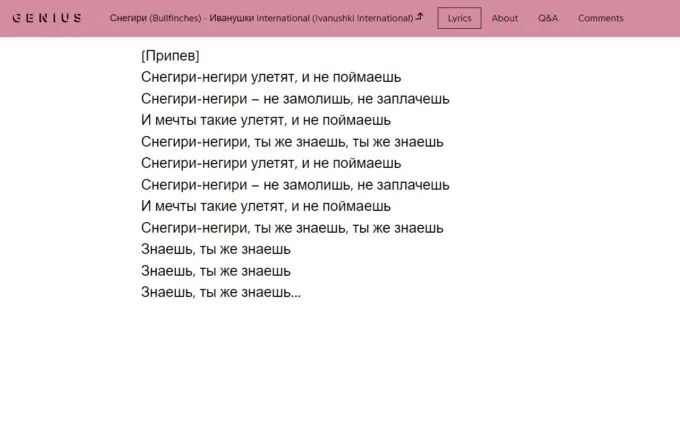 GENIUS Снегири (Bullfinches) - Иванушки International (Ivanushki International) Lyrics About Q&A Comments

[Припев]
Снегири-негири улетят, и не поймаешь
Снегири-негири – не замолишь, не заплачешь
И мечты такие улетят, и не поймаешь
Снегири-негири, ты же знаешь, ты же знаешь
Снегири-негири улетят, и не поймаешь
Снегири-негири – не замолишь, не заплачешь
И мечты такие улетят, и не поймаешь
Снегири-негири, ты же знаешь, ты же знаешь
Знаешь, ты же знаешь
Знаешь, ты же знаешь
Знаешь, ты же знаешь...